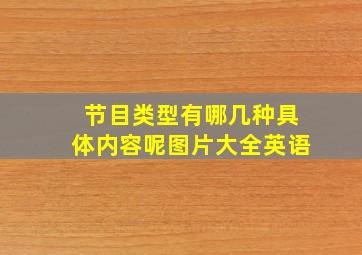 节目类型有哪几种具体内容呢图片大全英语